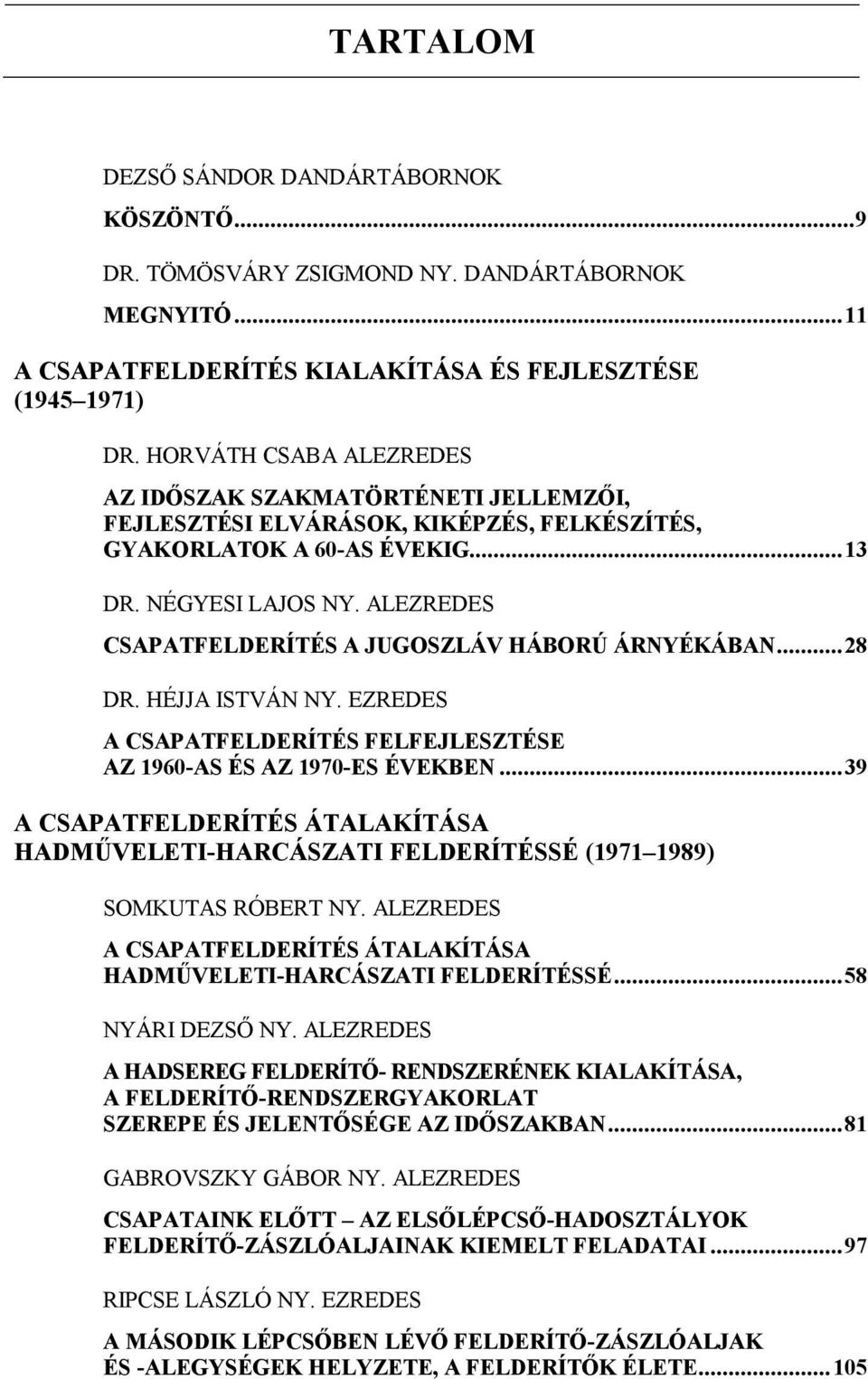 TARTALOM

DEZSŐ SÁNDOR DANDÁRTÁBORNOK

KÖSZÖNTŐ...9

DR. TÖMÖSVÁRY ZSIGMOND NY. DANDÁRTÁBORNOK

MEGNYITÓ...11

A CSAPATFELDERÍTÉS KIALAKÍTÁSA ÉS FEJLESZTÉSE (1945 1971)

DR. HORVÁTH CSABA ALEZREDES

AZ IDŐSZAK SZAKMATÖRTÉNETI JELLEMZŐI, FEJLESZTÉSI ELVÁRÁSOK, KIKÉPZÉS, FELKÉSZÍTÉS, GYAKORLATOK A 60-AS ÉVEKIG...13

DR. NÉGYESI LAJOS NY. ALEZREDES

CSAPATFELDERÍTÉS A JUGOSZLÁV HÁBORÚ ÁRNYÉKÁBAN...28

DR. HÉJJA ISTVÁN NY. EZREDES

A CSAPATFELDERÍTÉS FELFEJLESZTÉSE AZ 1960-AS ÉS AZ 1970-ES ÉVEKBEN...39

A CSAPATFELDERÍTÉS ÁTALAKÍTÁSA HADMŰVELETI-HARCÁSZATI FELDERÍTÉSSÉ (1971 1989)

SOMKUTAS RÓBERT NY. ALEZREDES

A CSAPATFELDERÍTÉS ÁTALAKÍTÁSA HADMŰVELETI-HARCÁSZATI FELDERÍTÉSSÉ...58

NYÁRI DEZSŐ NY. ALEZREDES

A HADSEREG FELDERÍTŐ- RENDSZERÉNEK KIALAKÍTÁSA, A FELDERÍTŐ-RENDSZERGYAKORLAT SZEREPE ÉS JELENTŐSÉGE AZ IDŐSZAKBAN...81

GABROVSZKY GÁBOR NY. ALEZREDES

CSAPATAINK ELŐTT AZ ELSŐLÉPCSŐ-HADOSZTÁLYOK FELDERÍTŐ-ZÁSZLÓALJAINAK KIEMELT FELADATAI...97

RIPCSE LÁSZLÓ NY. EZREDES

A MÁSODIK LÉPCSŐBEN LÉVŐ FELDERÍTŐ-ZÁSZLÓALJAK ÉS -ALEGYSÉGEK HELYZETE, A FELDERÍTŐK ÉLETE...105